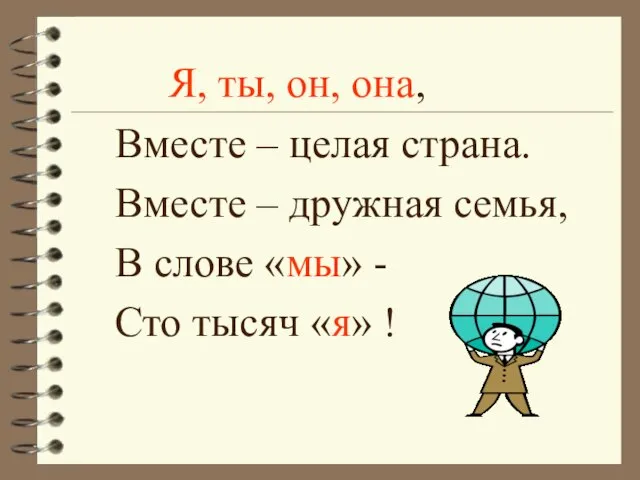 Я, ты, он, она,

Вместе – целая страна.

Вместе – дружная семья,

В слове «мы» -

Сто тысяч «я» !